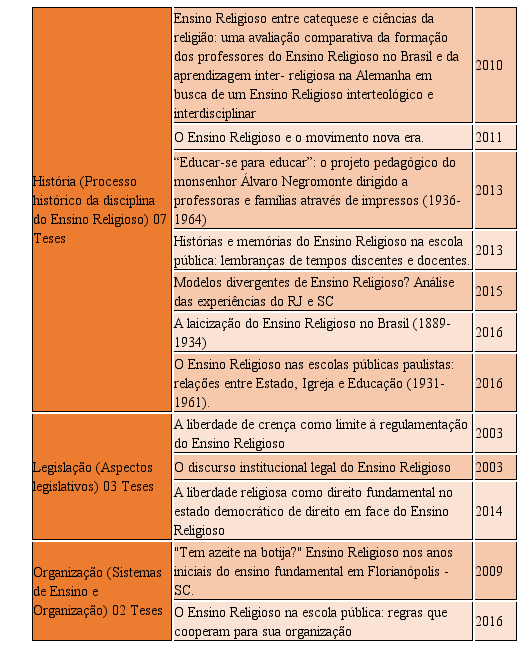 | | | |
|---|---|---|
| História (Processo histórico da disciplina do Ensino Religioso) 07 Teses | Ensino Religioso entre catequese e ciências da religião: uma avaliação comparativa da formação dos professores do Ensino Religioso no Brasil e da aprendizagem inter- religiosa na Alemanha em busca de um Ensino Religioso interteológico e interdisciplinar | 2010 |
| | O Ensino Religioso e o movimento nova era. | 2011 |
| | “Educar-se para educar”: o projeto pedagógico do monsenhor Álvaro Negromonte dirigido a professoras e famílias através de impressos (1936-1964) | 2013 |
| | Histórias e memórias do Ensino Religioso na escola pública: lembranças de tempos discentes e docentes. | 2013 |
| | Modelos divergentes de Ensino Religioso? Análise das experiências do RJ e SC | 2015 |
| | A laicização do Ensino Religioso no Brasil (1889-1934) | 2016 |
| | O Ensino Religioso nas escolas públicas paulistas: relações entre Estado, Igreja e Educação (1931-1961). | 2016 |
| Legislação (Aspectos legislativos) 03 Teses | A liberdade de crença como limite à regulamentação do Ensino Religioso | 2003 |
| | O discurso institucional legal do Ensino Religioso | 2003 |
| | A liberdade religiosa como direito fundamental no estado democrático de direito em face do Ensino Religioso | 2014 |
| Organização (Sistemas de Ensino e Organização) 02 Teses | "Tem azeite na botija?" Ensino Religioso nos anos iniciais do ensino fundamental em Florianópolis - SC. | 2009 |
| | O Ensino Religioso na escola pública: regras que cooperam para sua organização | 2016 |